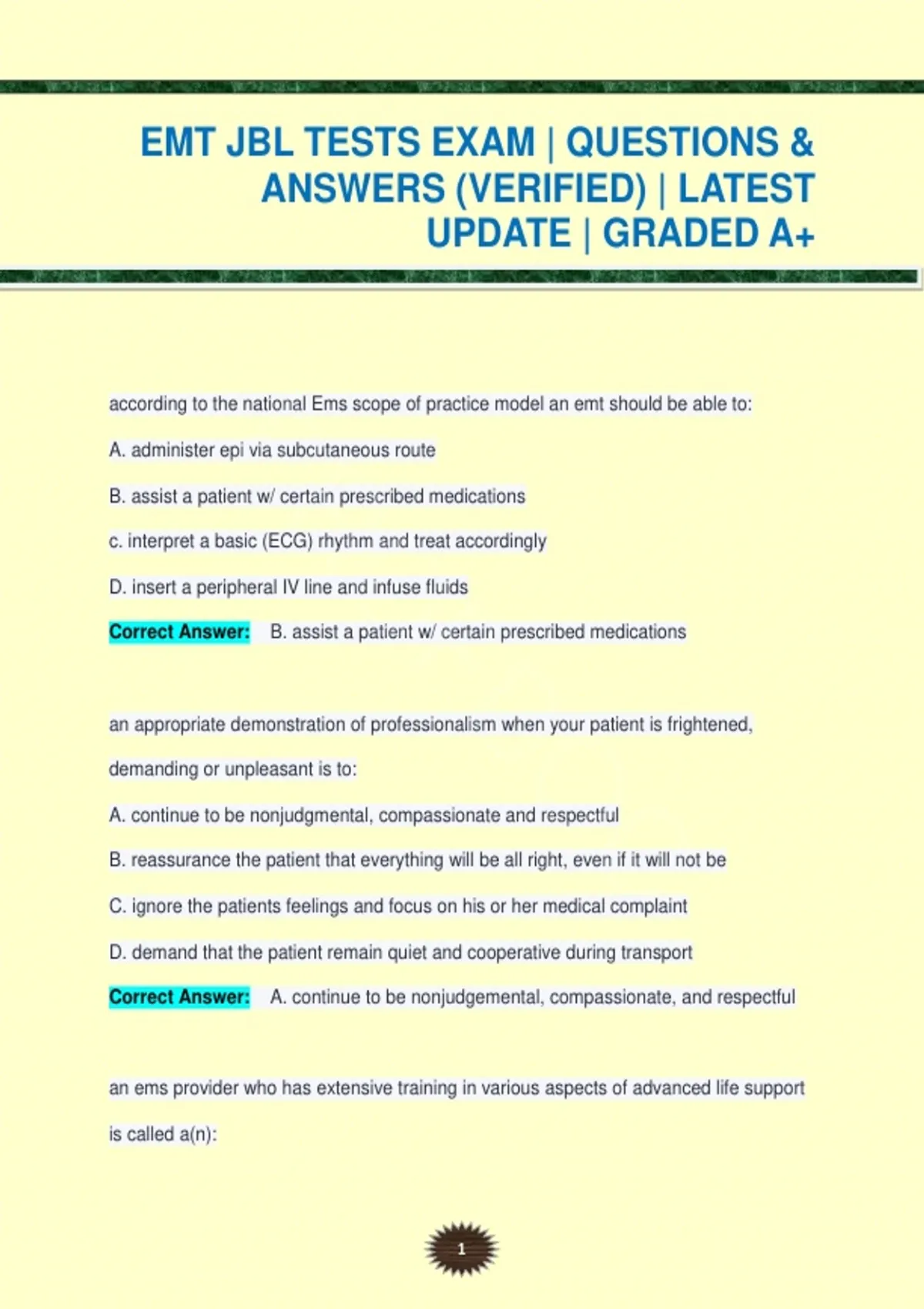 EMT JBL TESTS EXAM | QUESTIONS & ANSWERS (VERIFIED) | LATEST UPDATE | GRADED A+

according to the national Ems scope of practice model an emt should be able to:

A. administer epi via subcutaneous route

B. assist a patient w/ certain prescribed medications

c. interpret a basic (ECG) rhythm and treat accordingly

D. insert a peripheral IV line and infuse fluids

Correct Answer: B. assist a patient w/ certain prescribed medications

an appropriate demonstration of professionalism when your patient is frightened, demanding or unpleasant is to:

A. continue to be nonjudgmental, compassionate and respectful

B. reassurance the patient that everything will be all right, even if it will not be

C. ignore the patients feelings and focus on his or her medical complaint

D. demand that the patient remain quiet and cooperative during transport

Correct Answer: A. continue to be nonjudgemental, compassionate, and respectful

an ems provider who has extensive training in various aspects of advanced life support is called a(n):

1